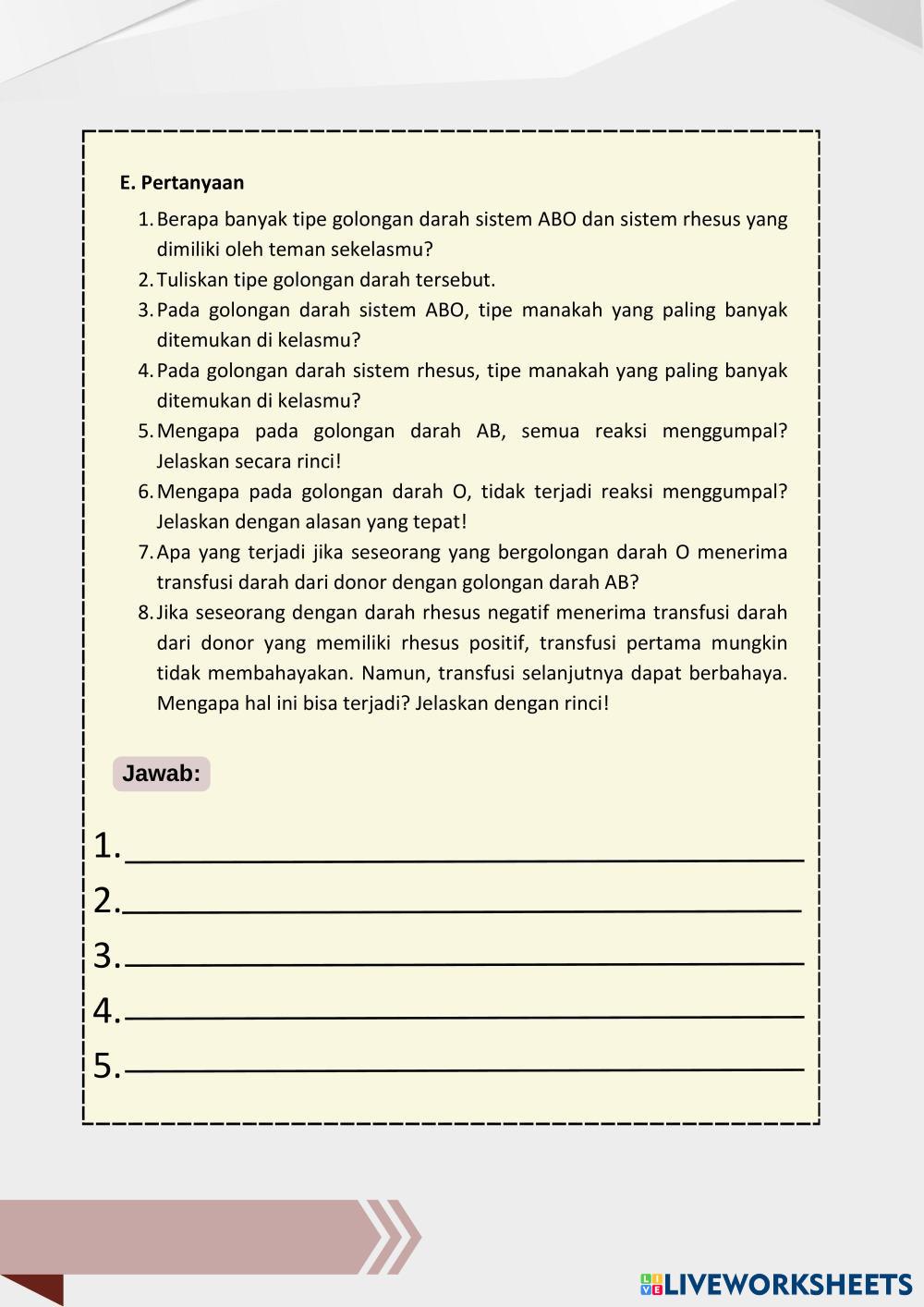 E. Pertanyaan

1. Berapa banyak tipe golongan darah sistem ABO dan sistem rhesus yang dimiliki oleh teman sekelasmu?
2. Tuliskan tipe golongan darah tersebut.
3. Pada golongan darah sistem ABO, tipe manakah yang paling banyak ditemukan di kelasmu?
4. Pada golongan darah sistem rhesus, tipe manakah yang paling banyak ditemukan di kelasmu?
5. Mengapa pada golongan darah AB, semua reaksi menggumpal? Jelaskan secara rinci!
6. Mengapa pada golongan darah O, tidak terjadi reaksi menggumpal? Jelaskan dengan alasan yang tepat!
7. Apa yang terjadi jika seseorang yang bergolongan darah O menerima transfusi darah dari donor dengan golongan darah AB?
8. Jika seseorang dengan darah rhesus negatif menerima transfusi darah dari donor yang memiliki rhesus positif, transfusi pertama mungkin tidak membahayakan. Namun, transfusi selanjutnya dapat berbahaya. Mengapa hal ini bisa terjadi? Jelaskan dengan rinci!

Jawab:

1.
2.
3.
4.
5.

LIVEWORKSHEETS